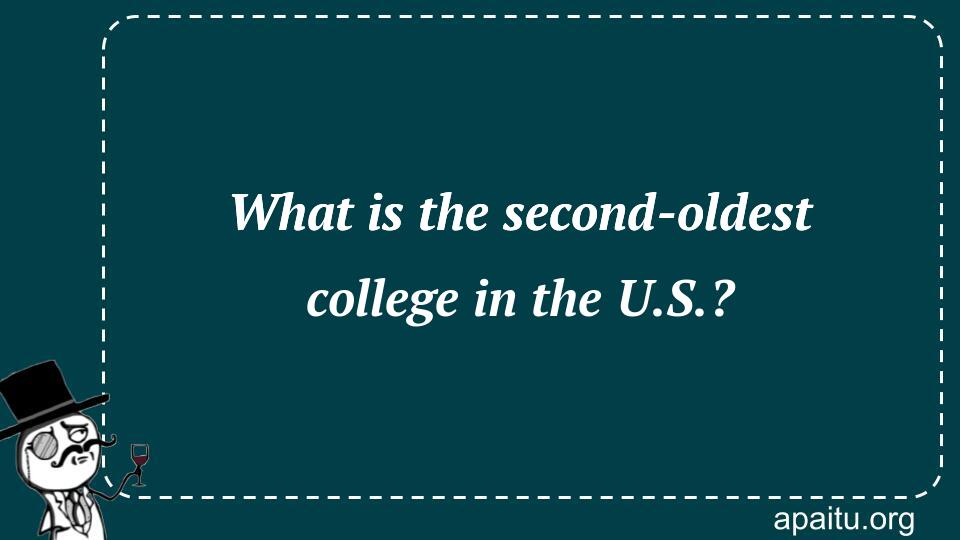 What is the second-oldest college in the U.S.?

apaitu.org